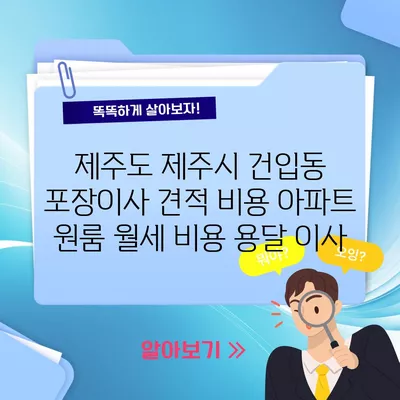 똑똑하게 살아보자!

제주도 제주시 건입동 포장이사 견적 비용 아파트 원룸 월세 비용 용달 이사

뭐야?

오잉?

알아보기 »